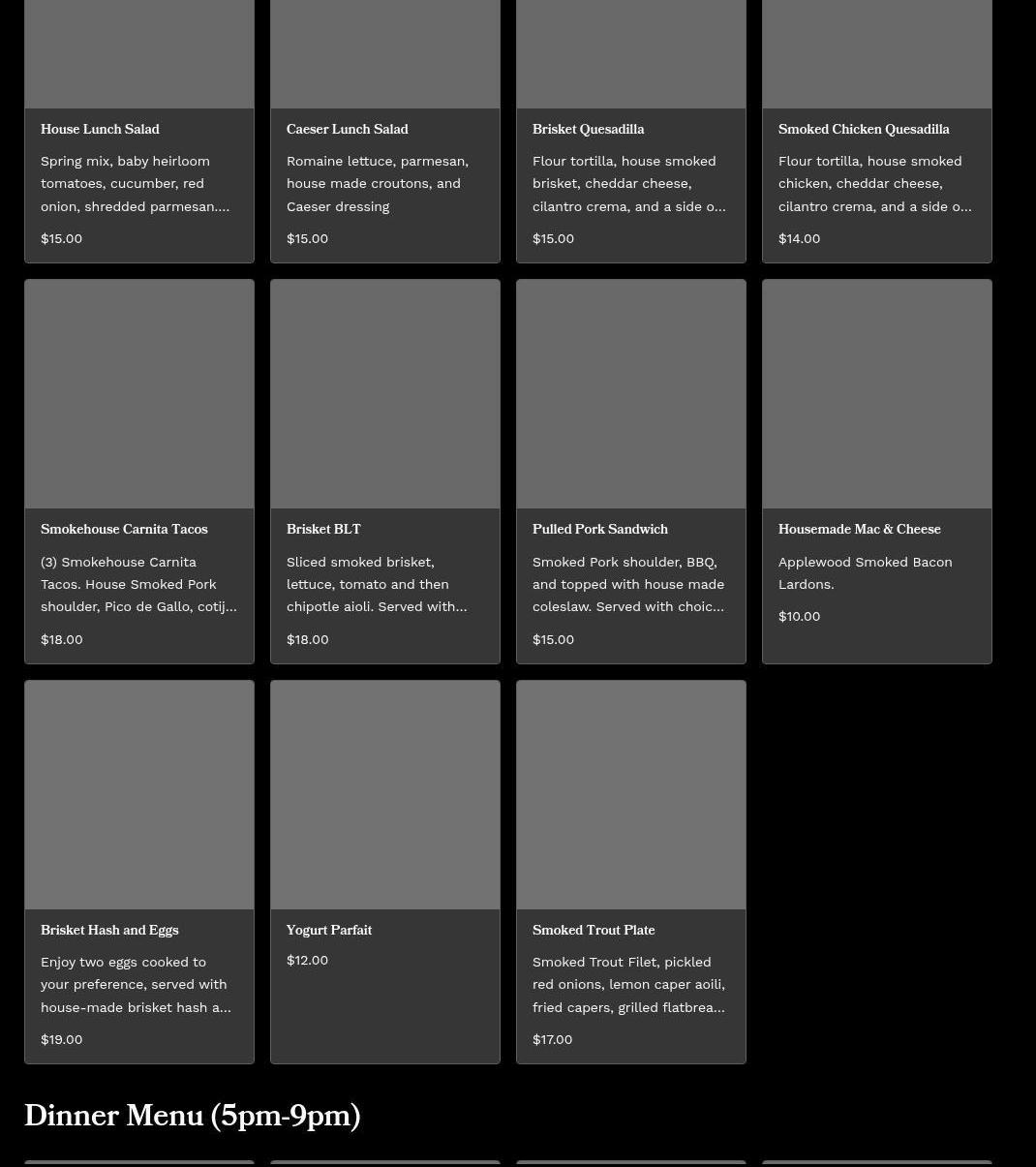 House Lunch Salad

Spring mix, baby heirloom tomatoes, cucumber, red onion, shredded parmesan....

$15.00

Caeser Lunch Salad

Romaine lettuce, parmesan, house made croutons, and Caeser dressing

$15.00

Brisket Quesadilla

Flour tortilla, house smoked brisket, cheddar cheese, cilantro crema, and a side o...

$15.00

Smoked Chicken Quesadilla

Flour tortilla, house smoked chicken, cheddar cheese, cilantro crema, and a side o...

$14.00

Smokehouse Carnita Tacos

(3) Smokehouse Carnita Tacos. House Smoked Pork shoulder, Pico de Gallo, cotij...

$18.00

Brisket BLT

Sliced smoked brisket, lettuce, tomato and then chipotle aioli. Served with...

$18.00

Pulled Pork Sandwich

Smoked Pork shoulder, BBQ, and topped with house made coleslaw. Served with choic...

$15.00

Housemade Mac & Cheese

Applewood Smoked Bacon Lardons.

$10.00

Brisket Hash and Eggs

Enjoy two eggs cooked to your preference, served with house-made brisket hash a...

$19.00

Yogurt Parfait

$12.00

Smoked Trout Plate

Smoked Trout Filet, pickled red onions, lemon caper aoili, fried capers, grilled flatbrea...

$17.00

Dinner Menu (5pm-9pm)